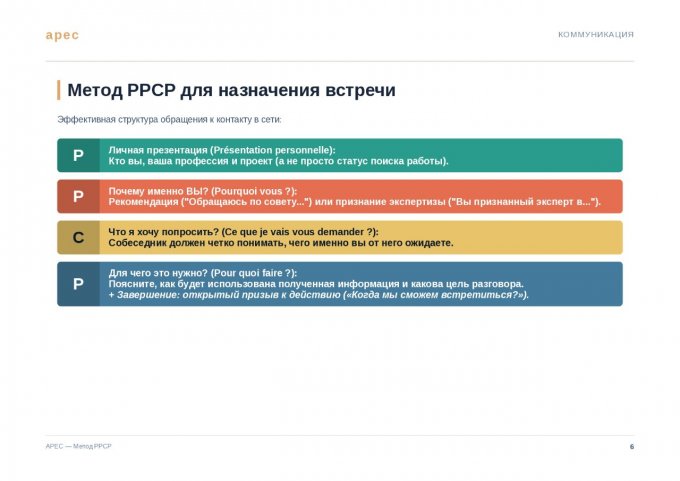 apec

КОММУНИКАЦИЯ

Метод PPCP для назначения встречи

Эффективная структура обращения к контакту в сети:

P

Личная презентация (Présentation personnelle):
Кто вы, ваша профессия и проект (а не просто статус поиска работы).

P

Почему именно ВЫ? (Pourquoi vous ?):
Рекомендация ("Обращаюсь по совету...") или признание экспертизы ("Вы признанный эксперт в...").

C

Что я хочу попросить? (Ce que je vais vous demander ?):
Собеседник должен четко понимать, чего именно вы от него ожидаете.

P

Для чего это нужно? (Pour quoi faire ?):
Поясните, как будет использована полученная информация и какова цель разговора.
+ Завершение: открытый призыв к действию («Когда мы сможем встретиться?»).

APEC — Метод PPCP

6